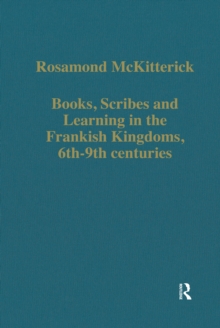 Rosamond McKitterick

Books, Scribes and Learning in the Frankish Kingdoms, 6th-9th centuries

R